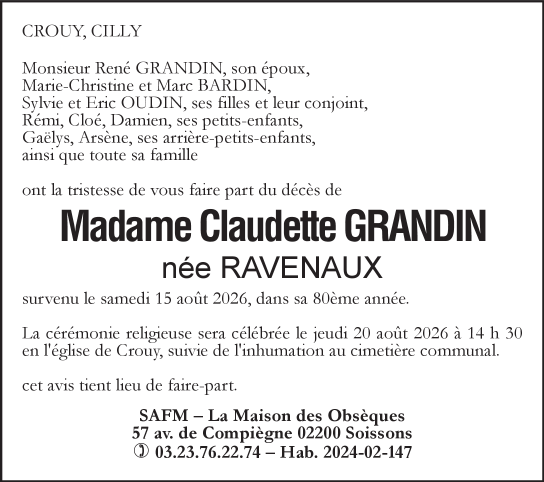 CROUY, CILLY

Monsieur René GRANDIN, son époux,
Marie-Christine et Marc BARDIN,
Sylvie et Eric OUDIN, ses filles et leur conjoint,
Rémi, Cloé, Damien, ses petits-enfants,
Gaëlys, Arsène, ses arrière-petits-enfants,
ainsi que toute sa famille

ont la tristesse de vous faire part du décès de

Madame Claudette GRANDIN
née RAVENAUX

survenu le samedi 15 août 2026, dans sa 80ème année.

La cérémonie religieuse sera célébrée le jeudi 20 août 2026 à 14 h 30 en l'église de Crouy, suivie de l'inhumation au cimetière communal.

cet avis tient lieu de faire-part.

SAFM – La Maison des Obsèques
57 av. de Compiègne 02200 Soissons
✆ 03.23.76.22.74 – Hab. 2024-02-147